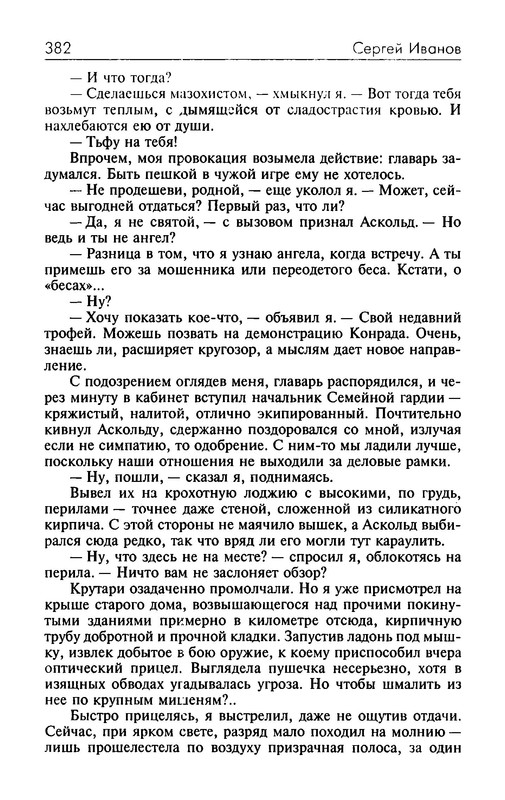 382 Сергей Иванов

— И что тогда?

— Сделаешься мазохистом, — хмыкнул я. — Вот тогда тебя возьмут теплым, с дымящейся от сладострастия кровью. И нахлебаются ею от души.

— Тьфу на тебя!

Впрочем, моя провокация возымела действие: главарь задумался. Быть пешкой в чужой игре ему не хотелось.

— Не продешеви, родной, — еще уколол я. — Может, сейчас выгодней отдаться? Первый раз, что ли?

— Да, я не святой, — с вызовом признал Аскольд. — Но ведь и ты не ангел?

— Разница в том, что я узнаю ангела, когда встречу. А ты примешь его за мошенника или переодетого беса. Кстати, о «бесах»...

— Ну?

— Хочу показать кое-что, — объявил я. — Свой недавний трофей. Можешь позвать на демонстрацию Конрада. Очень, знаешь ли, расширяет кругозор, а мыслям дает новое направление.

С подозрением оглядев меня, главарь распорядился, и через минуту в кабинет вступил начальник Семейной гардии — кряжистый, налитой, отлично экипированный. Почтительно кивнул Аскольду, сдержанно поздоровался со мной, излучая если не симпатию, то одобрение. С ним-то мы ладили лучше, поскольку наши отношения не выходили за деловые рамки.

— Ну, пошли, — сказал я, поднимаясь.

Вывел их на крохотную лоджию с высокими, по грудь, перилами — точнее даже стеной, сложенной из силикатного кирпича. С этой стороны не маячило вышек, а Аскольд выбирался сюда редко, так что вряд ли его могли тут караулить.

— Ну, что здесь не на месте? — спросил я, облокотясь на перила. — Ничто вам не заслоняет обзор?

Крутари озадаченно промолчали. Но я уже присмотрел на крыше старого дома, возвышающегося над прочими покинутыми зданиями примерно в километре отсюда, кирпичную трубу добротной и прочной кладки. Запустив ладонь под мышку, извлек добытое в бою оружие, к коему приспособил вчера оптический прицел. Выглядела пушечка несерьезно, хотя в изящных обводах угадывалась угроза. Но чтобы шмалить из нее по крупным мишеням?..

Быстро прицелясь, я выстрелил, даже не ощутив отдачи. Сейчас, при ярком свете, разряд мало походил на молнию — лишь прошелестела по воздуху призрачная полоса, за один